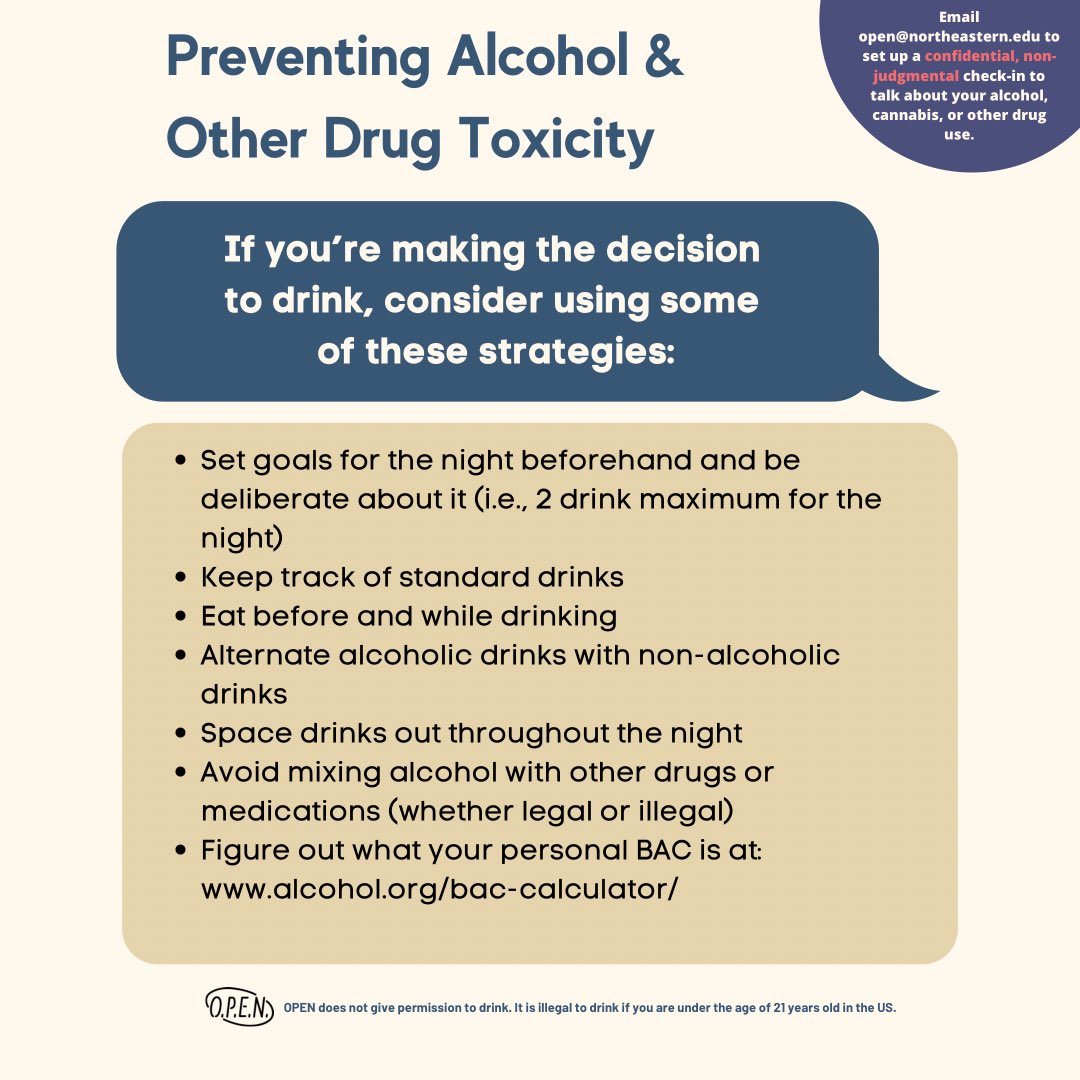 Preventing Alcohol & Other Drug Toxicity

Email open@northeastern.edu to set up a confidential, non-judgmental check-in to talk about your alcohol, cannabis, or other drug use.

If you're making the decision to drink, consider using some of these strategies:

- Set goals for the night beforehand and be deliberate about it (i.e., 2 drink maximum for the night)
- Keep track of standard drinks
- Eat before and while drinking
- Alternate alcoholic drinks with non-alcoholic drinks
- Space drinks out throughout the night
- Avoid mixing alcohol with other drugs or medications (whether legal or illegal)
- Figure out what your personal BAC is at: www.alcohol.org/bac-calculator/

O.P.E.N. OPEN does not give permission to drink. It is illegal to drink if you are under the age of 21 years old in the US.